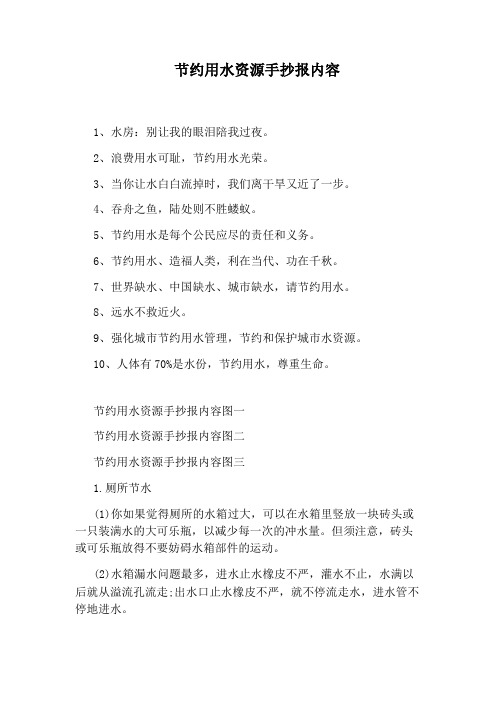 节约用水资源手抄报内容

1、水房：别让我的眼泪陪我过夜。

2、浪费用水可耻，节约用水光荣。

3、当你让水白白流掉时，我们离干旱又近了一步。

4、吞舟之鱼，陆处则不胜蝼蚁。

5、节约用水是每个公民应尽的责任和义务。

6、节约用水、造福人类，利在当代、功在千秋。

7、世界缺水、中国缺水、城市缺水，请节约用水。

8、远水不救近火。

9、强化城市节约用水管理，节约和保护城市水资源。

10、人体有 70%是水份，节约用水，尊重生命。

节约用水资源手抄报内容图一

节约用水资源手抄报内容图二

节约用水资源手抄报内容图三

1.厕所节水

(1)你如果觉得厕所的水箱过大，可以在水箱里竖放一块砖头或一只装满水的大可乐瓶，以减少每一次的冲水量。但须注意，砖头或可乐瓶放得不要妨碍水箱部件的运动。

(2)水箱漏水问题最多，进水止水橡皮不严，灌水不止，水满以后就从溢流孔流走;出水口止水橡皮不严，就不停流走水，进水管不停地进水。